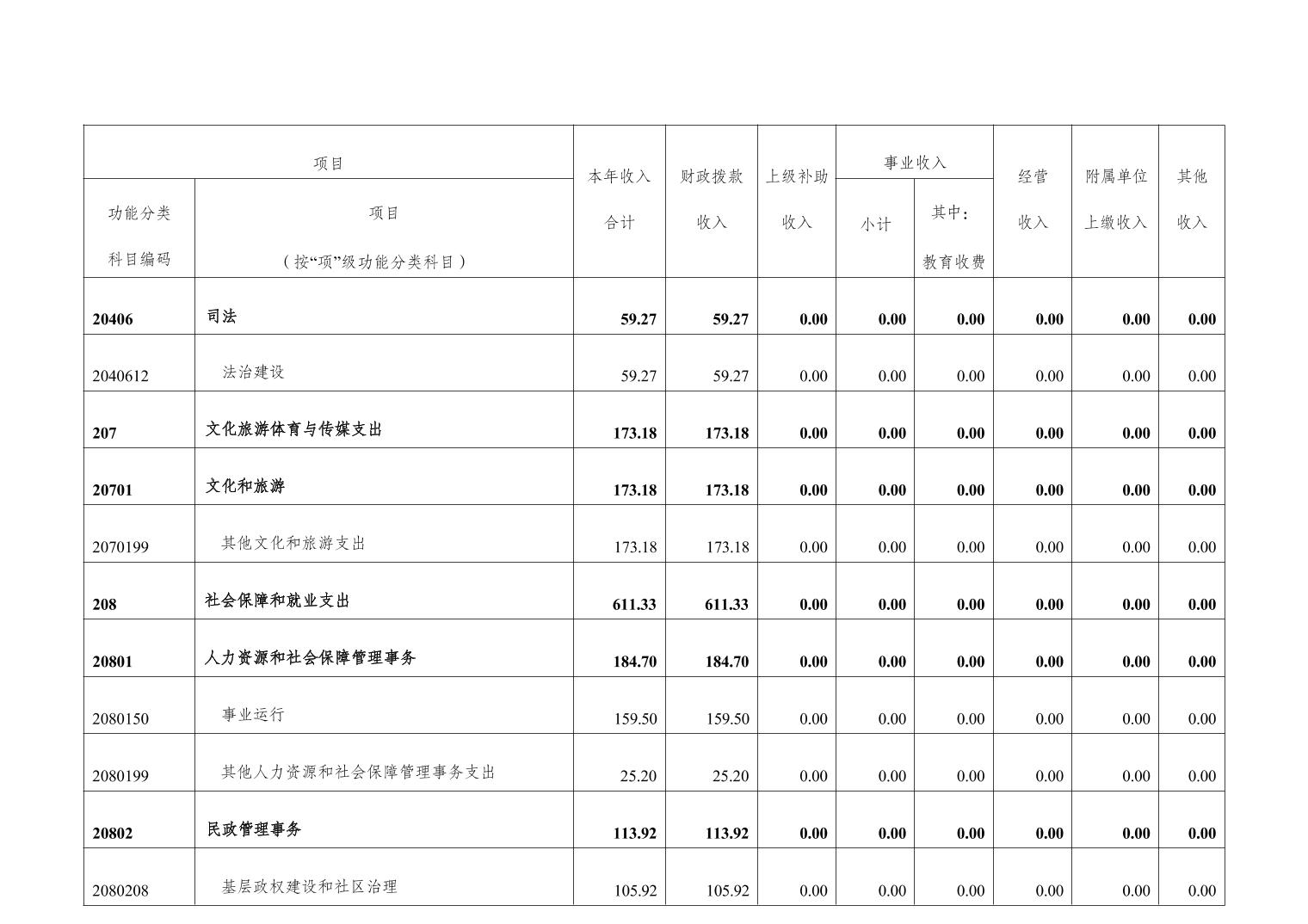 | 项目 | | 本年收入合计 | 财政拨款收入 | 上级补助收入 | 事业收入 | | 经营收入 | 附属单位上缴收入 | 其他收入 |
|---|---|---|---|---|---|---|---|---|---|
| 功能分类科目编码 | 项目（按“项”级功能分类科目） | | | | 小计 | 其中：教育收费 | | | |
| 20406 | 司法 | 59.27 | 59.27 | 0.00 | 0.00 | 0.00 | 0.00 | 0.00 | 0.00 |
| 2040612 | 法治建设 | 59.27 | 59.27 | 0.00 | 0.00 | 0.00 | 0.00 | 0.00 | 0.00 |
| 207 | 文化旅游体育与传媒支出 | 173.18 | 173.18 | 0.00 | 0.00 | 0.00 | 0.00 | 0.00 | 0.00 |
| 20701 | 文化和旅游 | 173.18 | 173.18 | 0.00 | 0.00 | 0.00 | 0.00 | 0.00 | 0.00 |
| 2070199 | 其他文化和旅游支出 | 173.18 | 173.18 | 0.00 | 0.00 | 0.00 | 0.00 | 0.00 | 0.00 |
| 208 | 社会保障和就业支出 | 611.33 | 611.33 | 0.00 | 0.00 | 0.00 | 0.00 | 0.00 | 0.00 |
| 20801 | 人力资源和社会保障管理事务 | 184.70 | 184.70 | 0.00 | 0.00 | 0.00 | 0.00 | 0.00 | 0.00 |
| 2080150 | 事业运行 | 159.50 | 159.50 | 0.00 | 0.00 | 0.00 | 0.00 | 0.00 | 0.00 |
| 2080199 | 其他人力资源和社会保障管理事务支出 | 25.20 | 25.20 | 0.00 | 0.00 | 0.00 | 0.00 | 0.00 | 0.00 |
| 20802 | 民政管理事务 | 113.92 | 113.92 | 0.00 | 0.00 | 0.00 | 0.00 | 0.00 | 0.00 |
| 2080208 | 基层政权建设和社区治理 | 105.92 | 105.92 | 0.00 | 0.00 | 0.00 | 0.00 | 0.00 | 0.00 |